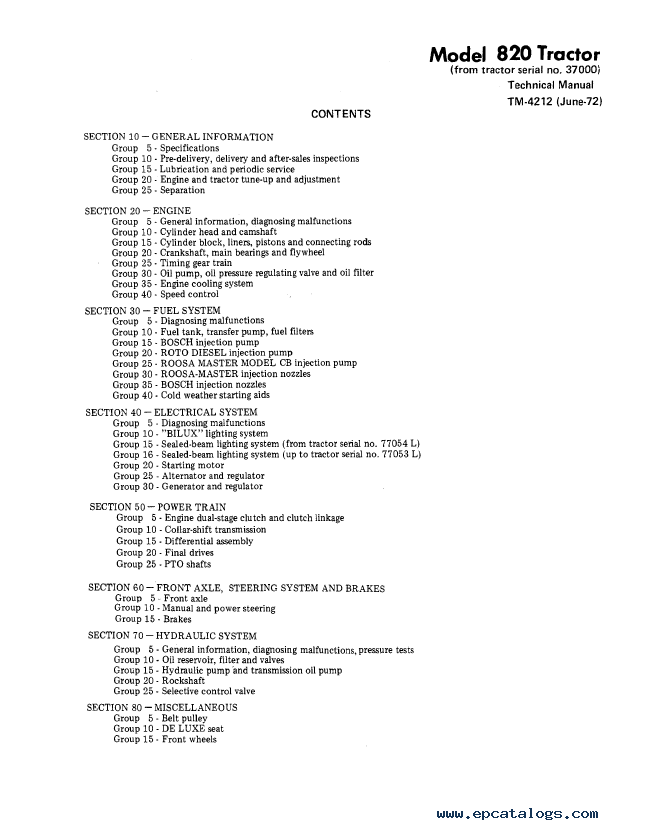 Model 820 Tractor
(from tractor serial no. 37000)
Technical Manual
TM-4212 (June-72)

CONTENTS

SECTION 10 — GENERAL INFORMATION
Group 5 - Specifications
Group 10 - Pre-delivery, delivery and after-sales inspections
Group 15 - Lubrication and periodic service
Group 20 - Engine and tractor tune-up and adjustment
Group 25 - Separation

SECTION 20 — ENGINE
Group 5 - General information, diagnosing malfunctions
Group 10 - Cylinder head and camshaft
Group 15 - Cylinder block, liners, pistons and connecting rods
Group 20 - Crankshaft, main bearings and flywheel
Group 25 - Timing gear train
Group 30 - Oil pump, oil pressure regulating valve and oil filter
Group 35 - Engine cooling system
Group 40 - Speed control

SECTION 30 — FUEL SYSTEM
Group 5 - Diagnosing malfunctions
Group 10 - Fuel tank, transfer pump, fuel filters
Group 15 - BOSCH injection pump
Group 20 - ROTO DIESEL injection pump
Group 25 - ROOSA MASTER MODEL CB injection pump
Group 30 - ROOSA-MASTER injection nozzles
Group 35 - BOSCH injection nozzles
Group 40 - Cold weather starting aids

SECTION 40 — ELECTRICAL SYSTEM
Group 5 - Diagnosing malfunctions
Group 10 - "BILUX" lighting system
Group 15 - Sealed-beam lighting system (from tractor serial no. 77054 L)
Group 16 - Sealed-beam lighting system (up to tractor serial no. 77053 L)
Group 20 - Starting motor
Group 25 - Alternator and regulator
Group 30 - Generator and regulator

SECTION 50 — POWER TRAIN
Group 5 - Engine dual-stage clutch and clutch linkage
Group 10 - Collar-shift transmission
Group 15 - Differential assembly
Group 20 - Final drives
Group 25 - PTO shafts

SECTION 60 — FRONT AXLE, STEERING SYSTEM AND BRAKES
Group 5 - Front axle
Group 10 - Manual and power steering
Group 15 - Brakes

SECTION 70 — HYDRAULIC SYSTEM
Group 5 - General information, diagnosing malfunctions, pressure tests
Group 10 - Oil reservoir, filter and valves
Group 15 - Hydraulic pump and transmission oil pump
Group 20 - Rockshaft
Group 25 - Selective control valve

SECTION 80 — MISCELLANEOUS
Group 5 - Belt pulley
Group 10 - DE LUXE seat
Group 15 - Front wheels

www.epcatalogs.com